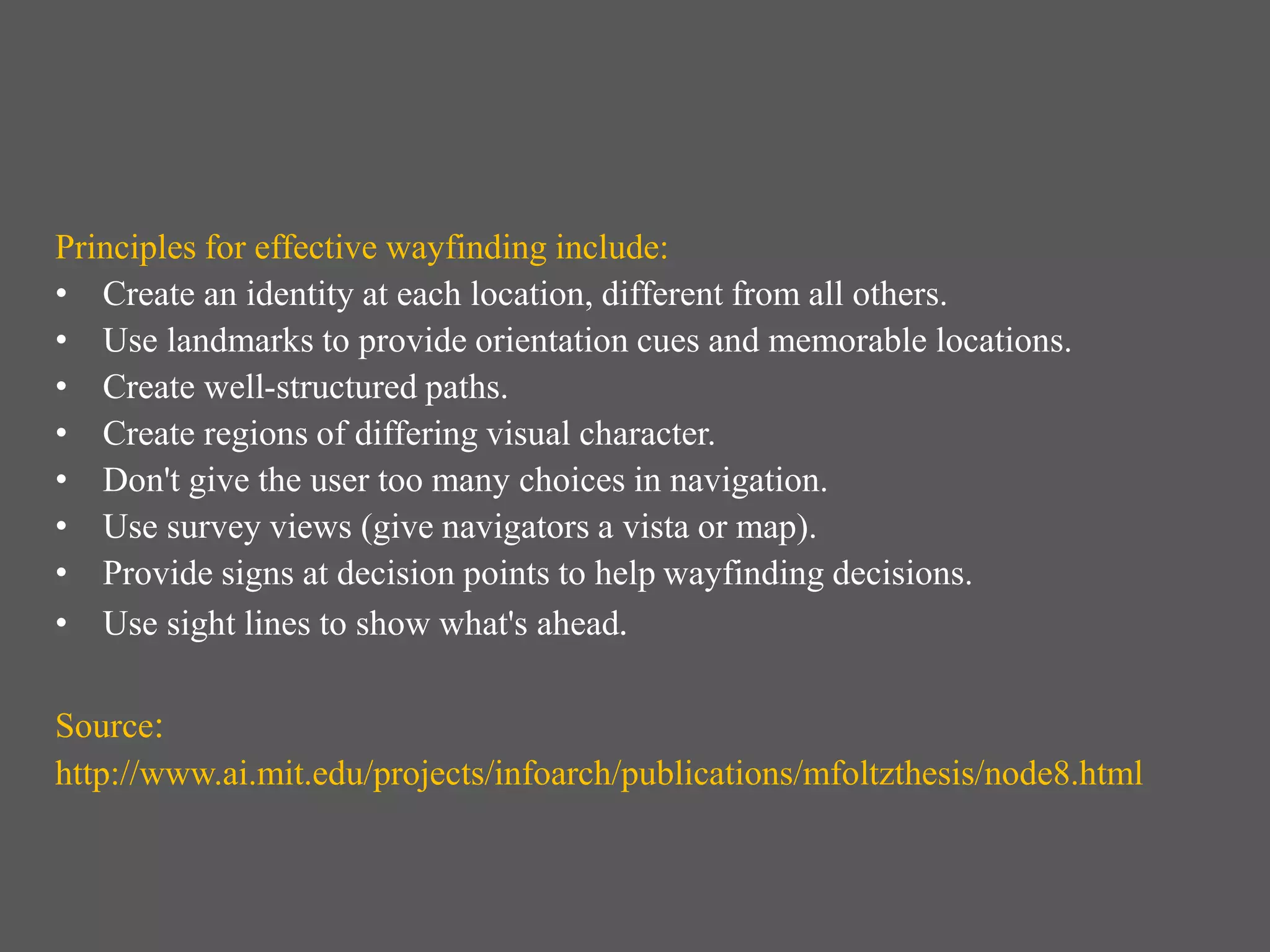 Principles for effective wayfinding include:
• Create an identity at each location, different from all others.
• Use landmarks to provide orientation cues and memorable locations.
• Create well-structured paths.
• Create regions of differing visual character.
• Don't give the user too many choices in navigation.
• Use survey views (give navigators a vista or map).
• Provide signs at decision points to help wayfinding decisions.
• Use sight lines to show what's ahead.

Source:
http://www.ai.mit.edu/projects/infoarch/publications/mfoltzthesis/node8.html